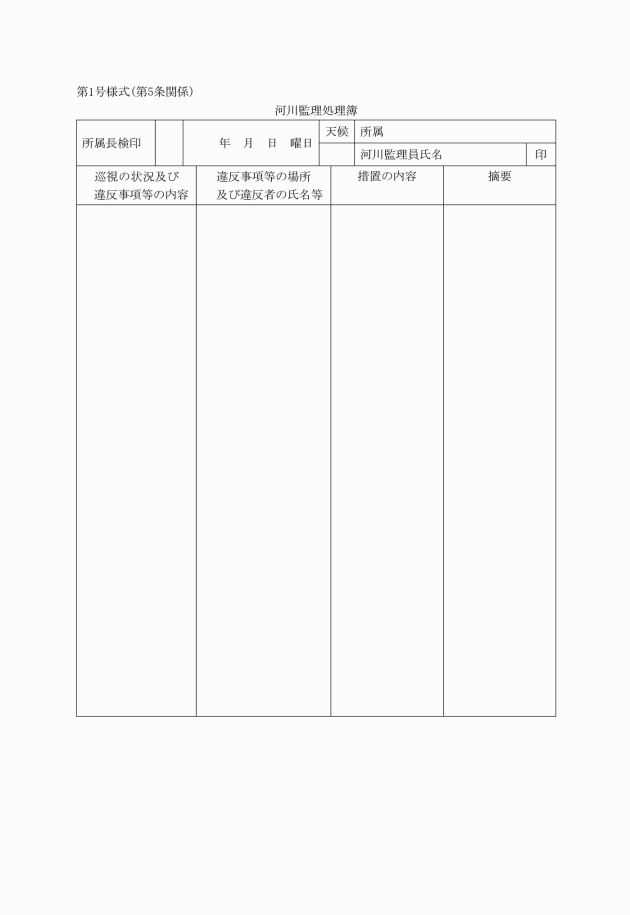 第1号様式(第5条関係)

河川監理処理簿

| 所属長検印 | | 年　月　日　曜日 | 天候 | 所属 | |
|---|---|---|---|---|---|
| | | | | 河川監理員氏名 | 印 |

| 巡視の状況及び違反事項等の内容 | 違反事項等の場所及び違反者の氏名等 | 措置の内容 | 摘要 |
|---|---|---|---|
| | | | |